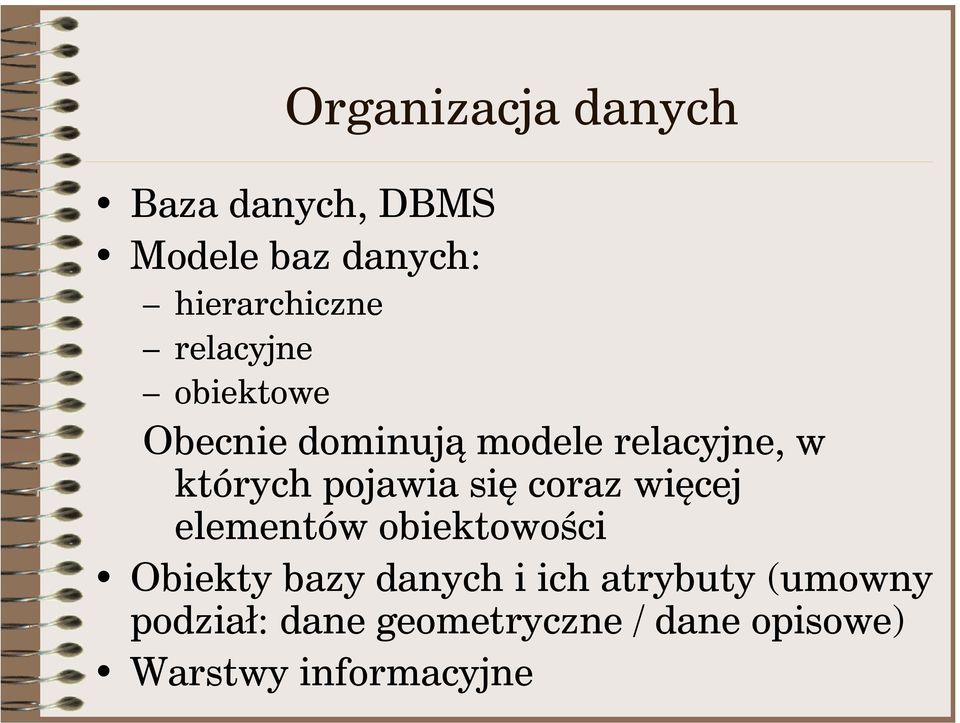 Organizacja danych

• Baza danych, DBMS
• Modele baz danych:
– hierarchiczne
– relacyjne
– obiektowe

Obecnie dominują modele relacyjne, w których pojawia się coraz więcej elementów obiektowości

• Obiekty bazy danych i ich atrybuty (umowny podział: dane geometryczne / dane opisowe)
• Warstwy informacyjne